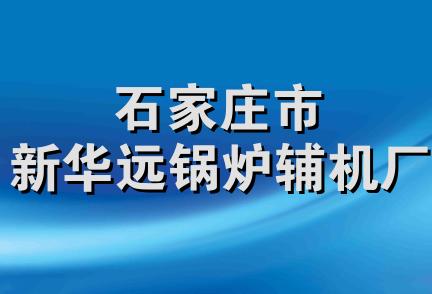 石家庄市
新华远锅炉辅机厂